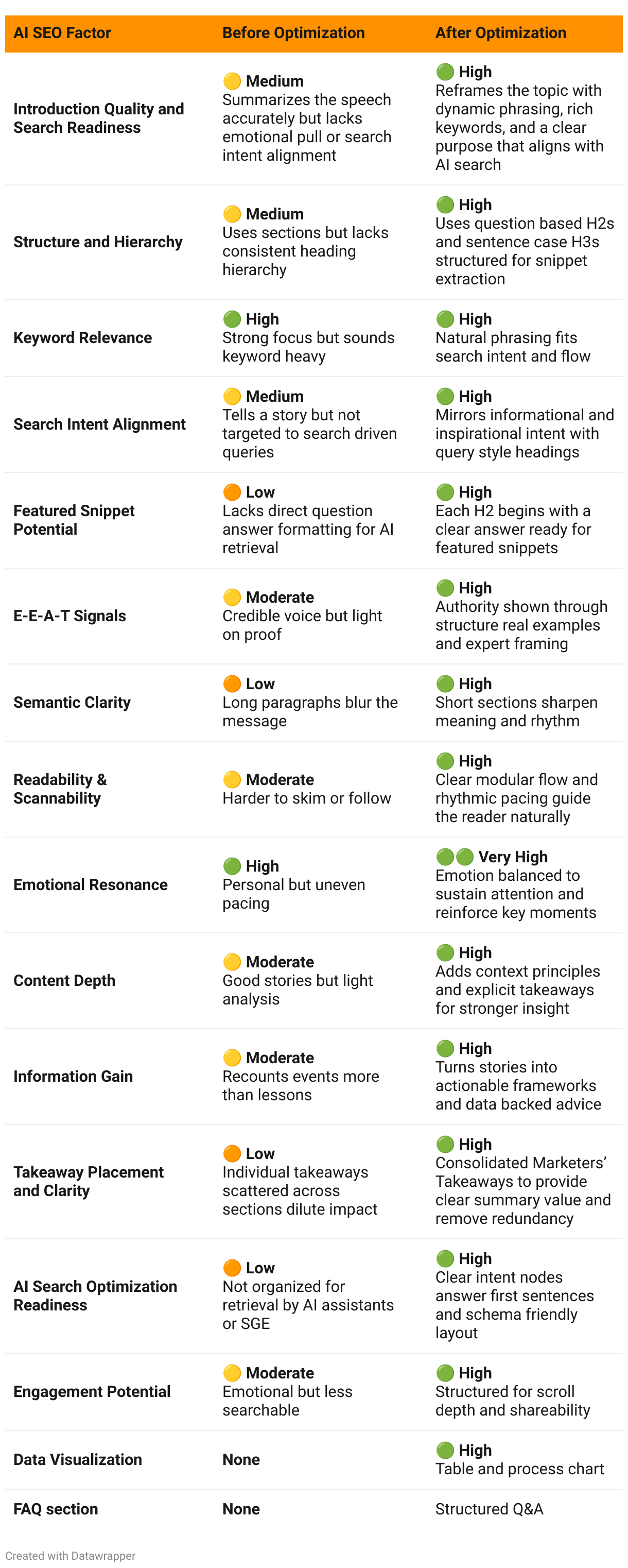 | AI SEO Factor | Before Optimization | After Optimization |
|---|---|---|
| Introduction Quality and Search Readiness | 🟡 Medium Summarizes the speech accurately but lacks emotional pull or search intent alignment | 🟢 High Reframes the topic with dynamic phrasing, rich keywords, and a clear purpose that aligns with AI search |
| Structure and Hierarchy | 🟡 Medium Uses sections but lacks consistent heading hierarchy | 🟢 High Uses question based H2s and sentence case H3s structured for snippet extraction |
| Keyword Relevance | 🟢 High Strong focus but sounds keyword heavy | 🟢 High Natural phrasing fits search intent and flow |
| Search Intent Alignment | 🟡 Medium Tells a story but not targeted to search driven queries | 🟢 High Mirrors informational and inspirational intent with query style headings |
| Featured Snippet Potential | 🟠 Low Lacks direct question answer formatting for AI retrieval | 🟢 High Each H2 begins with a clear answer ready for featured snippets |
| E-E-A-T Signals | 🟡 Moderate Credible voice but light on proof | 🟢 High Authority shown through structure real examples and expert framing |
| Semantic Clarity | 🟠 Low Long paragraphs blur the message | 🟢 High Short sections sharpen meaning and rhythm |
| Readability & Scannability | 🟡 Moderate Harder to skim or follow | 🟢 High Clear modular flow and rhythmic pacing guide the reader naturally |
| Emotional Resonance | 🟢 High Personal but uneven pacing | 🟢🟢 Very High Emotion balanced to sustain attention and reinforce key moments |
| Content Depth | 🟡 Moderate Good stories but light analysis | 🟢 High Adds context principles and explicit takeaways for stronger insight |
| Information Gain | 🟡 Moderate Recounts events more than lessons | 🟢 High Turns stories into actionable frameworks and data backed advice |
| Takeaway Placement and Clarity | 🟠 Low Individual takeaways scattered across sections dilute impact | 🟢 High Consolidated Marketers' Takeaways to provide clear summary value and remove redundancy |
| AI Search Optimization Readiness | 🟠 Low Not organized for retrieval by AI assistants or SGE | 🟢 High Clear intent nodes answer first sentences and schema friendly layout |
| Engagement Potential | 🟡 Moderate Emotional but less searchable | 🟢 High Structured for scroll depth and shareability |
| Data Visualization | None | 🟢 High Table and process chart |
| FAQ section | None | Structured Q&A |

Created with Datawrapper